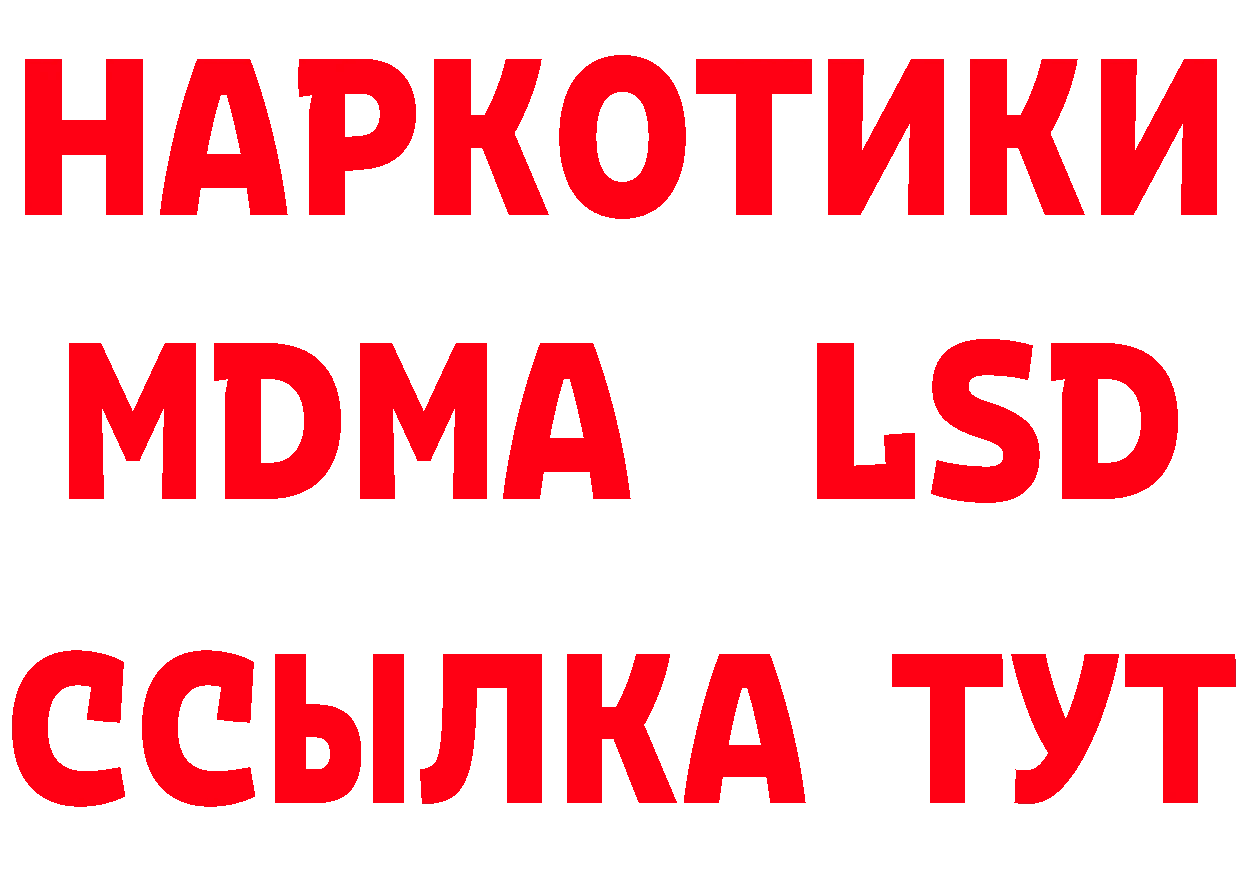 НАРКОТИКИ
MDMA LSD
ССЫЛКА ТУТ